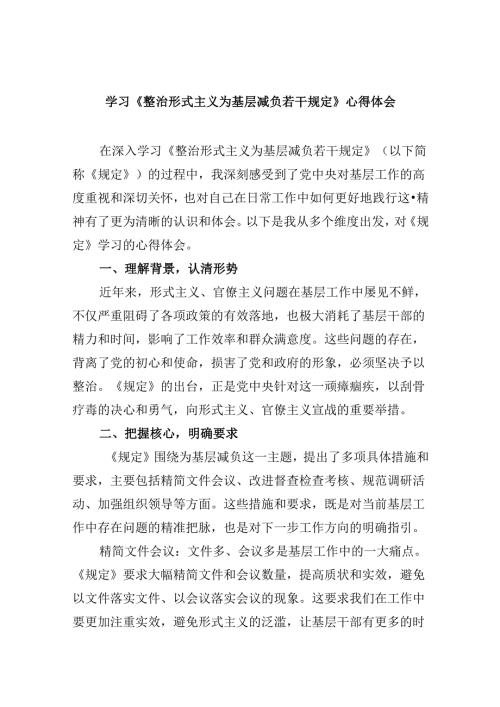 学习《整治形式主义为基层减负若干规定》心得体会

在深入学习《整治形式主义为基层减负若干规定》（以下简称《规定》）的过程中，我深刻感受到了党中央对基层工作的高度重视和深切关怀，也对自己在日常工作中如何更好地践行这•精神有了更为清晰的认识和体会。以下是我从多个维度出发，对《规定》学习的心得体会。

一、理解背景，认清形势

近年来，形式主义、官僚主义问题在基层工作中屡见不鲜，不仅严重阻碍了各项政策的有效落地，也极大消耗了基层干部的精力和时间，影响了工作效率和群众满意度。这些问题的存在，背离了党的初心和使命，损害了党和政府的形象，必须坚决予以整治。《规定》的出台，正是党中央针对这一顽瘴痼疾，以刮骨疗毒的决心和勇气，向形式主义、官僚主义宣战的重要举措。

二、把握核心，明确要求

《规定》围绕为基层减负这一主题，提出了多项具体措施和要求，主要包括精简文件会议、改进督查检查考核、规范调研活动、加强组织领导等方面。这些措施和要求，既是对当前基层工作中存在问题的精准把脉，也是对下一步工作方向的明确指引。

精简文件会议：文件多、会议多是基层工作中的一大痛点。《规定》要求大幅精简文件和会议数量，提高质状和实效，避免以文件落实文件、以会议落实会议的现象。这要求我们在工作中要更加注重实效，避免形式主义的泛滥，让基层干部有更多的时